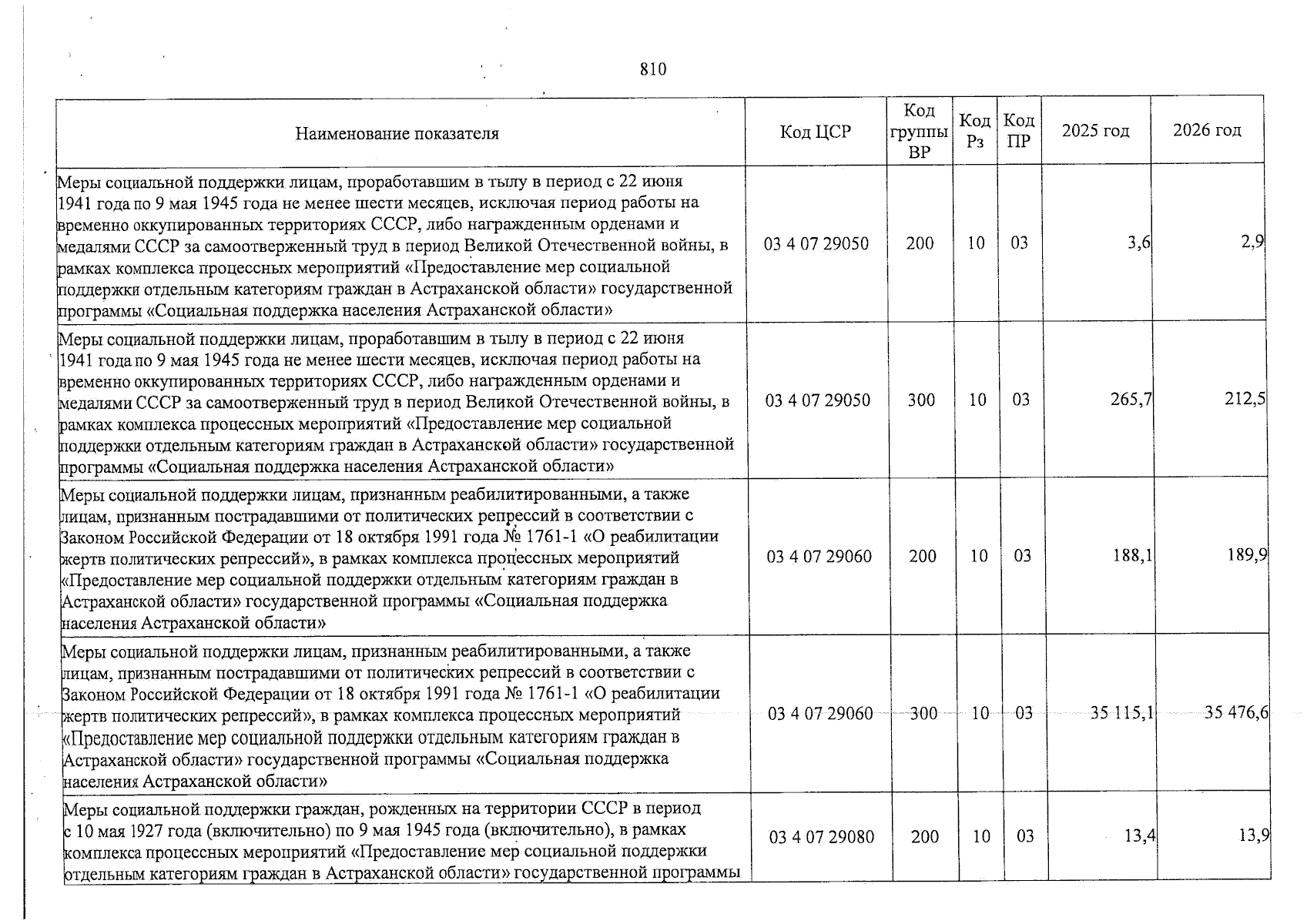 810

| Наименование показателя | Код ЦСР | Код группы ВР | Код Рз | Код ПР | 2025 год | 2026 год |
|---|---|---|---|---|---|---|
| Меры социальной поддержки лицам, проработавшим в тылу в период с 22 июня 1941 года по 9 мая 1945 года не менее шести месяцев, исключая период работы на временно оккупированных территориях СССР, либо награжденным орденами и медалями СССР за самоотверженный труд в период Великой Отечественной войны, в рамках комплекса процессных мероприятий «Предоставление мер социальной поддержки отдельным категориям граждан в Астраханской области» государственной программы «Социальная поддержка населения Астраханской области» | 03 4 07 29050 | 200 | 10 | 03 | 3,6 | 2,9 |
| Меры социальной поддержки лицам, проработавшим в тылу в период с 22 июня 1941 года по 9 мая 1945 года не менее шести месяцев, исключая период работы на временно оккупированных территориях СССР, либо награжденным орденами и медалями СССР за самоотверженный труд в период Великой Отечественной войны, в рамках комплекса процессных мероприятий «Предоставление мер социальной поддержки отдельным категориям граждан в Астраханской области» государственной программы «Социальная поддержка населения Астраханской области» | 03 4 07 29050 | 300 | 10 | 03 | 265,7 | 212,5 |
| Меры социальной поддержки лицам, признанным реабилитированными, а также лицам, признанным пострадавшими от политических репрессий в соответствии с Законом Российской Федерации от 18 октября 1991 года № 1761-1 «О реабилитации жертв политических репрессий», в рамках комплекса процессных мероприятий «Предоставление мер социальной поддержки отдельным категориям граждан в Астраханской области» государственной программы «Социальная поддержка населения Астраханской области» | 03 4 07 29060 | 200 | 10 | 03 | 188,1 | 189,9 |
| Меры социальной поддержки лицам, признанным реабилитированными, а также лицам, признанным пострадавшими от политических репрессий в соответствии с Законом Российской Федерации от 18 октября 1991 года № 1761-1 «О реабилитации жертв политических репрессий», в рамках комплекса процессных мероприятий «Предоставление мер социальной поддержки отдельным категориям граждан в Астраханской области» государственной программы «Социальная поддержка населения Астраханской области» | 03 4 07 29060 | 300 | 10 | 03 | 35 115,1 | 35 476,6 |
| Меры социальной поддержки граждан, рожденных на территории СССР в период с 10 мая 1927 года (включительно) по 9 мая 1945 года (включительно), в рамках комплекса процессных мероприятий «Предоставление мер социальной поддержки отдельным категориям граждан в Астраханской области» государственной программы | 03 4 07 29080 | 200 | 10 | 03 | 13,4 | 13,9 |